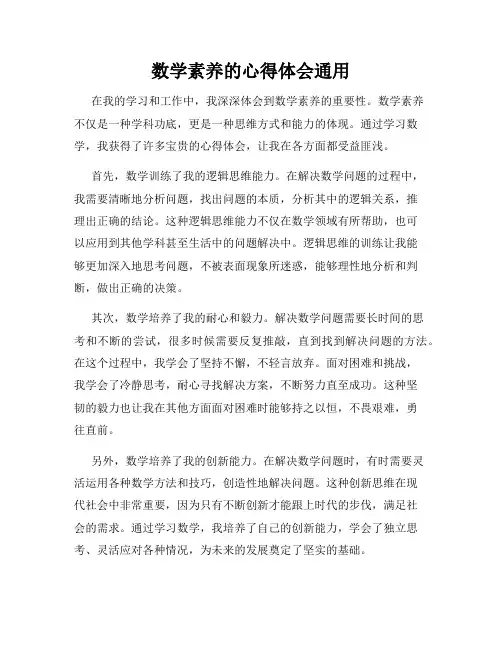 数学素养的心得体会通用

在我的学习和工作中，我深深体会到数学素养的重要性。数学素养不仅是一种学科功底，更是一种思维方式和能力的体现。通过学习数学，我获得了许多宝贵的心得体会，让我在各方面都受益匪浅。

首先，数学训练了我的逻辑思维能力。在解决数学问题的过程中，我需要清晰地分析问题，找出问题的本质，分析其中的逻辑关系，推理出正确的结论。这种逻辑思维能力不仅在数学领域有所帮助，也可以应用到其他学科甚至生活中的问题解决中。逻辑思维的训练让我能够更加深入地思考问题，不被表面现象所迷惑，能够理性地分析和判断，做出正确的决策。

其次，数学培养了我的耐心和毅力。解决数学问题需要长时间的思考和不断的尝试，很多时候需要反复推敲，直到找到解决问题的方法。在这个过程中，我学会了坚持不懈，不轻言放弃。面对困难和挑战，我学会了冷静思考，耐心寻找解决方案，不断努力直至成功。这种坚韧的毅力也让我在其他方面面对困难时能够持之以恒，不畏艰难，勇往直前。

另外，数学培养了我的创新能力。在解决数学问题时，有时需要灵活运用各种数学方法和技巧，创造性地解决问题。这种创新思维在现代社会中非常重要，因为只有不断创新才能跟上时代的步伐，满足社会的需求。通过学习数学，我培养了自己的创新能力，学会了独立思考、灵活应对各种情况，为未来的发展奠定了坚实的基础。